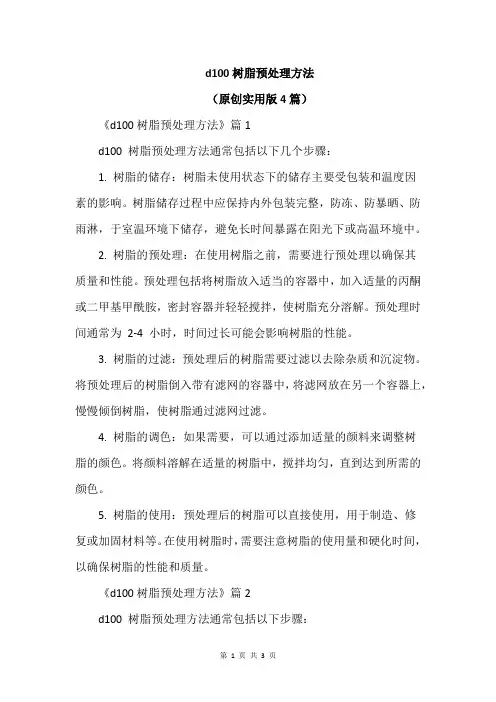 d100 树脂预处理方法

（原创实用版 4 篇）

《d100 树脂预处理方法》篇 1

d100 树脂预处理方法通常包括以下几个步骤：

1. 树脂的储存：树脂未使用状态下的储存主要受包装和温度因素的影响。树脂储存过程中应保持内外包装完整，防冻、防暴晒、防雨淋，于室温环境下储存，避免长时间暴露在阳光下或高温环境中。

2. 树脂的预处理：在使用树脂之前，需要进行预处理以确保其质量和性能。预处理包括将树脂放入适当的容器中，加入适量的丙酮或二甲基甲酰胺，密封容器并轻轻搅拌，使树脂充分溶解。预处理时间通常为 2-4 小时，时间过长可能会影响树脂的性能。

3. 树脂的过滤：预处理后的树脂需要过滤以去除杂质和沉淀物。将预处理后的树脂倒入带有滤网的容器中，将滤网放在另一个容器上，慢慢倾倒树脂，使树脂通过滤网过滤。

4. 树脂的调色：如果需要，可以通过添加适量的颜料来调整树脂的颜色。将颜料溶解在适量的树脂中，搅拌均匀，直到达到所需的颜色。

5. 树脂的使用：预处理后的树脂可以直接使用，用于制造、修复或加固材料等。在使用树脂时，需要注意树脂的使用量和硬化时间，以确保树脂的性能和质量。

《d100 树脂预处理方法》篇 2

d100 树脂预处理方法通常包括以下步骤：

第 1 页 共 3 页